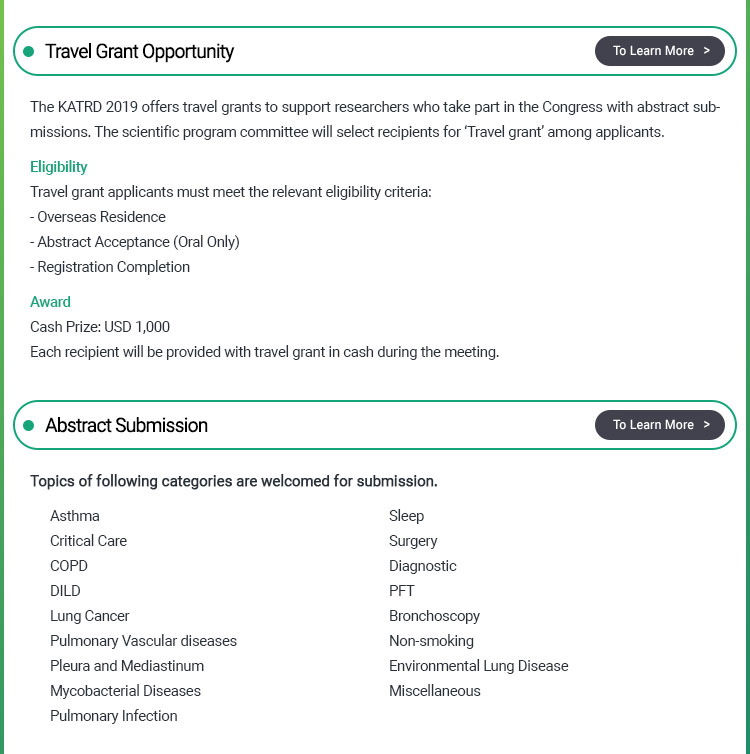 Travel Grant Opportunity

To Learn More >

The KATRD 2019 offers travel grants to support researchers who take part in the Congress with abstract submissions. The scientific program committee will select recipients for 'Travel grant' among applicants.

Eligibility
Travel grant applicants must meet the relevant eligibility criteria:
- Overseas Residence
- Abstract Acceptance (Oral Only)
- Registration Completion

Award
Cash Prize: USD 1,000
Each recipient will be provided with travel grant in cash during the meeting.

Abstract Submission

To Learn More >

Topics of following categories are welcomed for submission.

Asthma
Critical Care
COPD
DILD
Lung Cancer
Pulmonary Vascular diseases
Pleura and Mediastinum
Mycobacterial Diseases
Pulmonary Infection

Sleep
Surgery
Diagnostic
PFT
Bronchoscopy
Non-smoking
Environmental Lung Disease
Miscellaneous